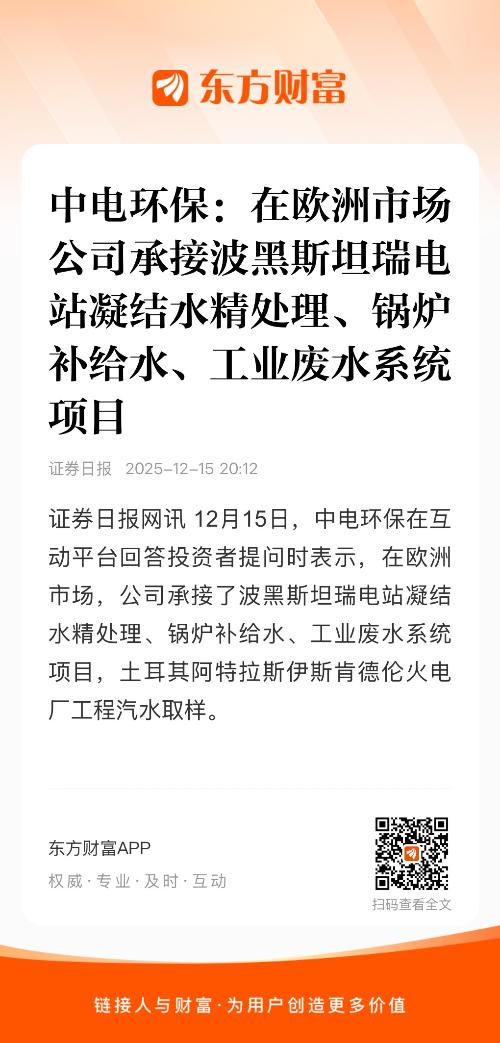 东方财富

中电环保：在欧洲市场公司承接波黑斯坦瑞电站凝结水精处理、锅炉补给水、工业废水系统项目

证券日报 2025-12-15 20:12

证券日报网讯 12月15日，中电环保在互动平台回答投资者提问时表示，在欧洲市场，公司承接了波黑斯坦瑞电站凝结水精处理、锅炉补给水、工业废水系统项目，土耳其阿特拉斯伊斯肯德伦火电厂工程汽水取样。

东方财富APP
权威·专业·及时·互动

扫码查看全文

链接人与财富·为用户创造更多价值